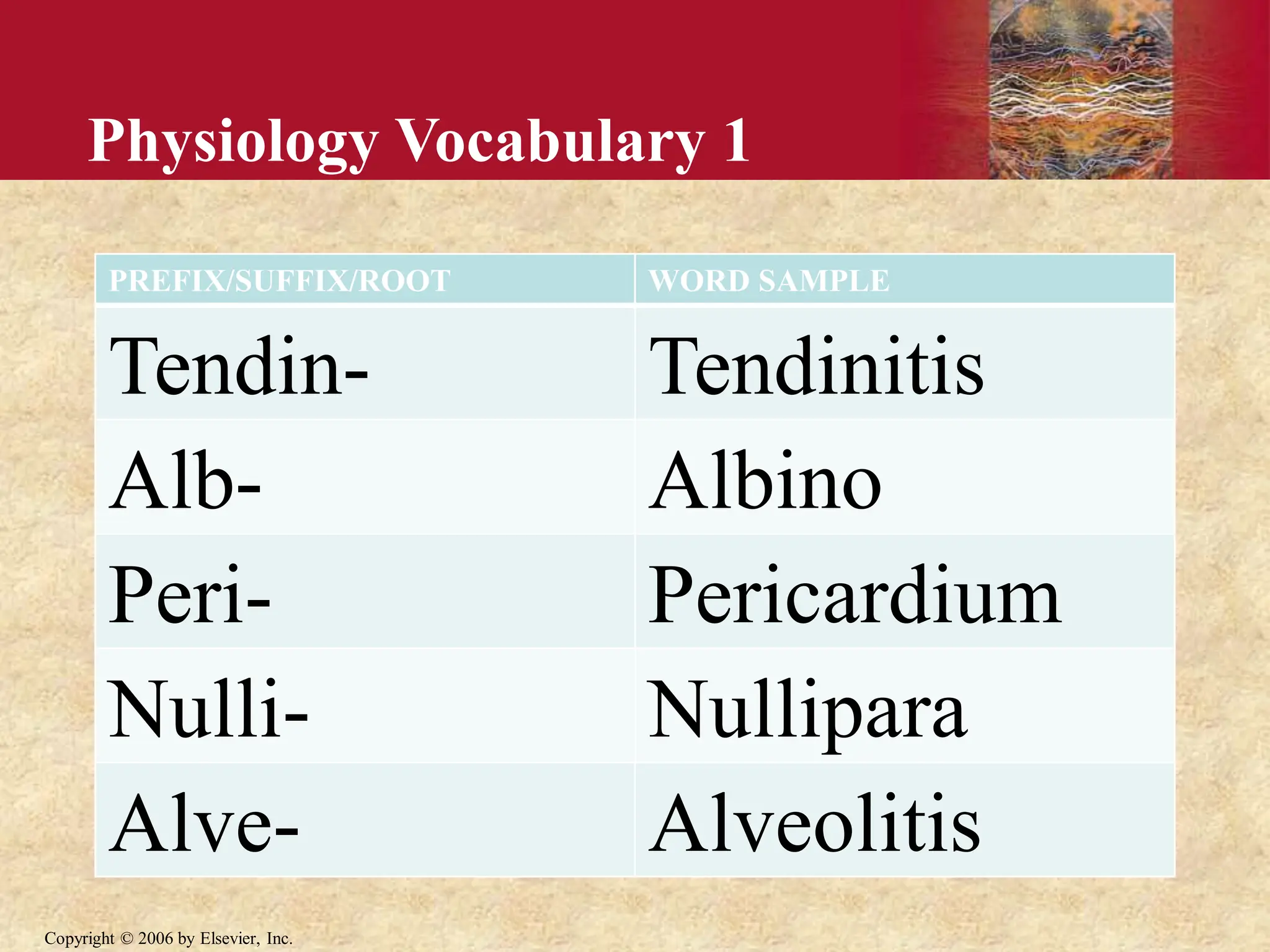 Physiology Vocabulary 1

| PREFIX/SUFFIX/ROOT | WORD SAMPLE |
|---|---|
| Tendin- | Tendinitis |
| Alb- | Albino |
| Peri- | Pericardium |
| Nulli- | Nullipara |
| Alve- | Alveolitis |

Copyright © 2006 by Elsevier, Inc.